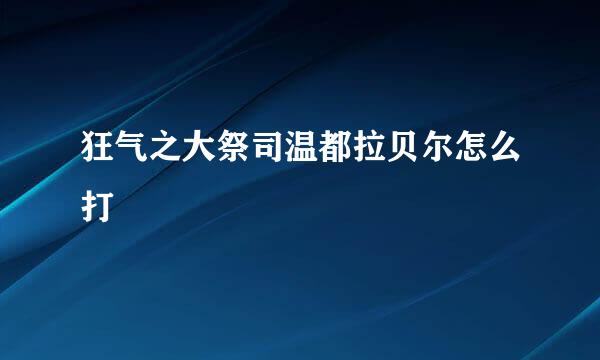 狂气之大祭司温都拉贝尔怎么打